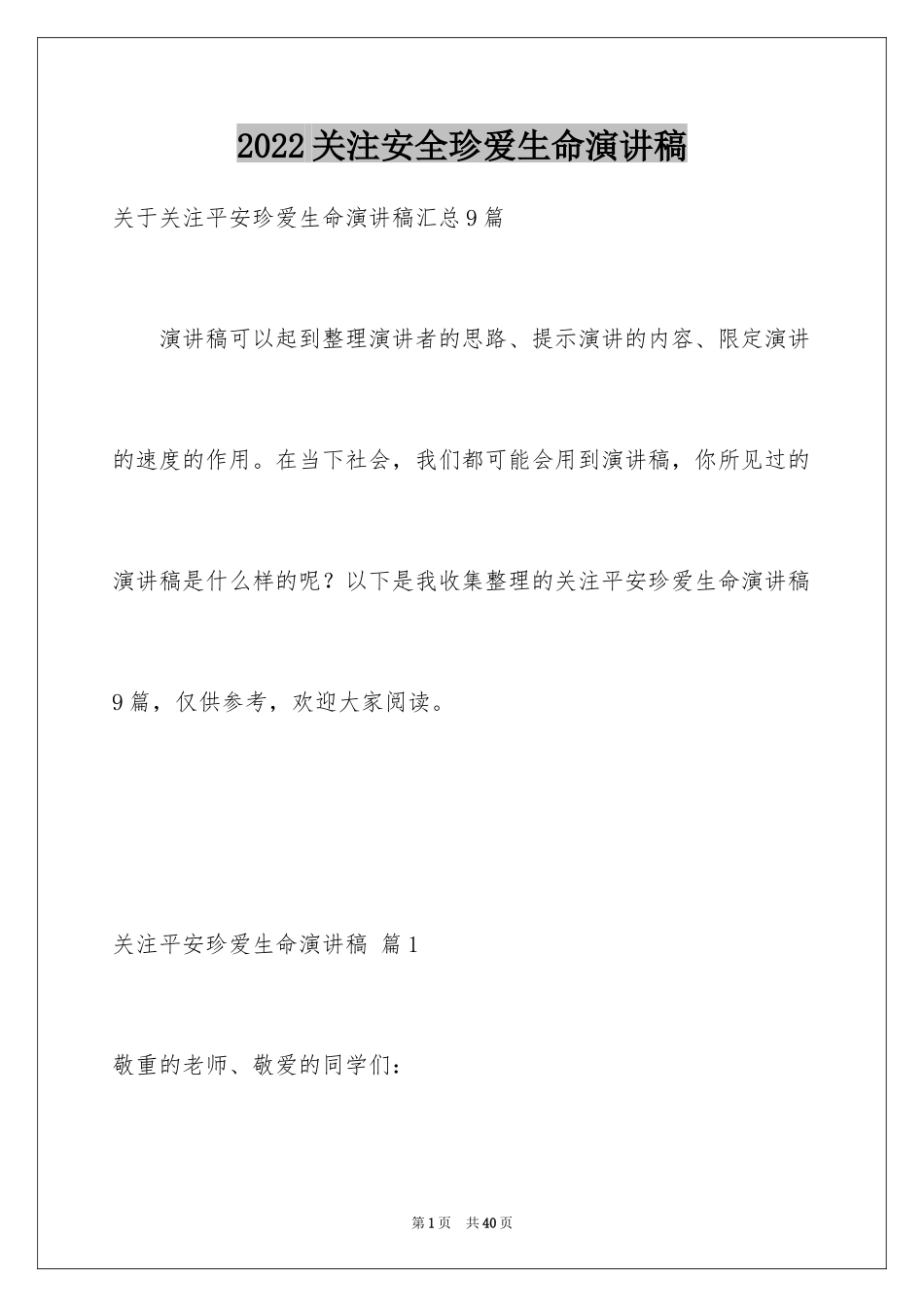 2022关注安全珍爱生命演讲稿

关于关注平安珍爱生命演讲稿汇总9篇

演讲稿可以起到整理演讲者的思路、提示演讲的内容、限定演讲的速度的作用。在当下社会，我们都可能会用到演讲稿，你所见过的演讲稿是什么样的呢？以下是我收集整理的关注平安珍爱生命演讲稿9篇，仅供参考，欢迎大家阅读。

关注平安珍爱生命演讲稿 篇1

敬重的老师、敬爱的同学们：

第1页 共40页